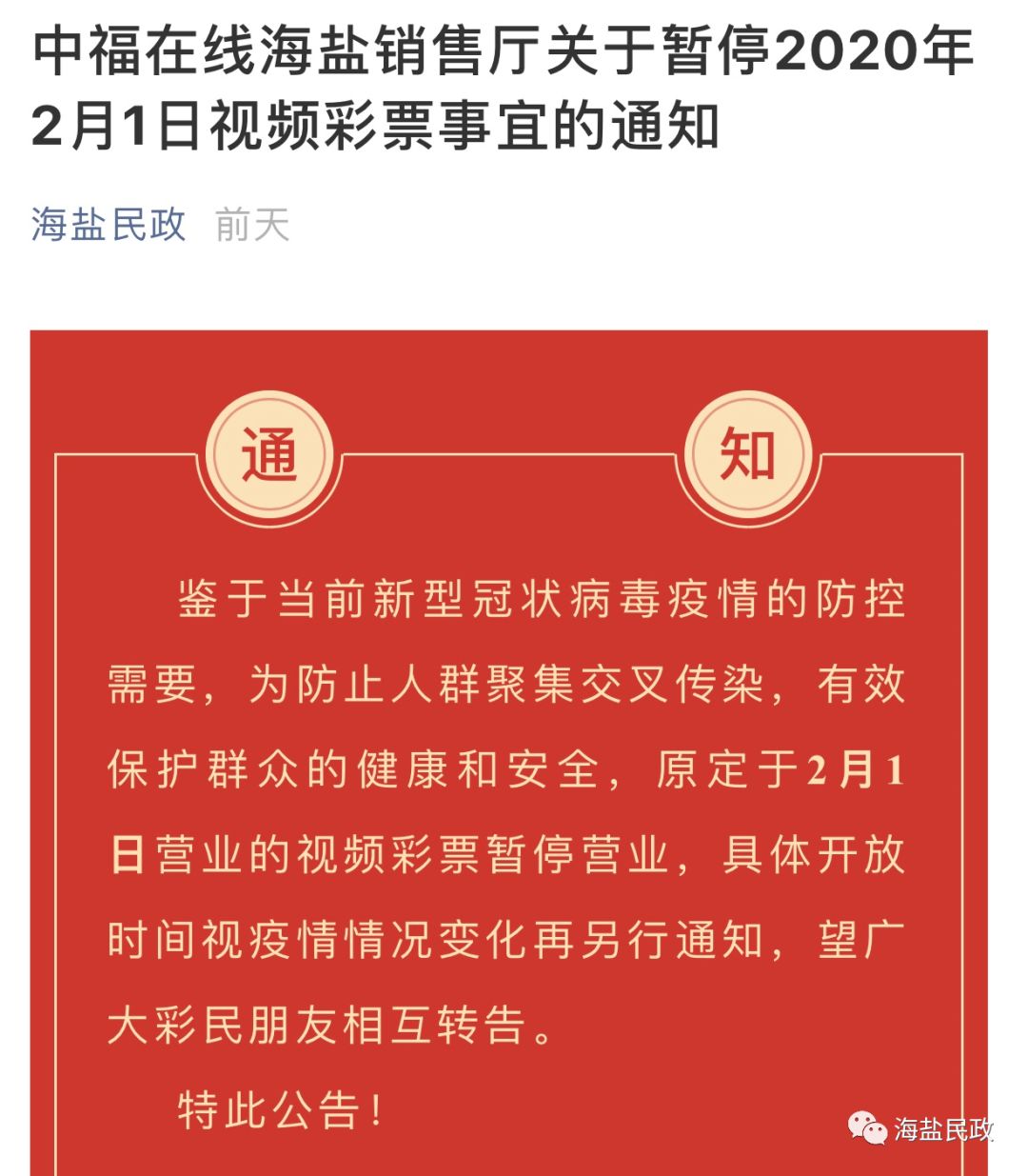 中福在线海盐销售厅关于暂停2020年2月1日视频彩票事宜的通知

海盐民政 前天

通 知

鉴于当前新型冠状病毒疫情的防控需要，为防止人群聚集交叉传染，有效保护群众的健康和安全，原定于2月1日营业的视频彩票暂停营业，具体开放时间视疫情情况变化再另行通知，望广大彩民朋友相互转告。

特此公告！

海盐民政